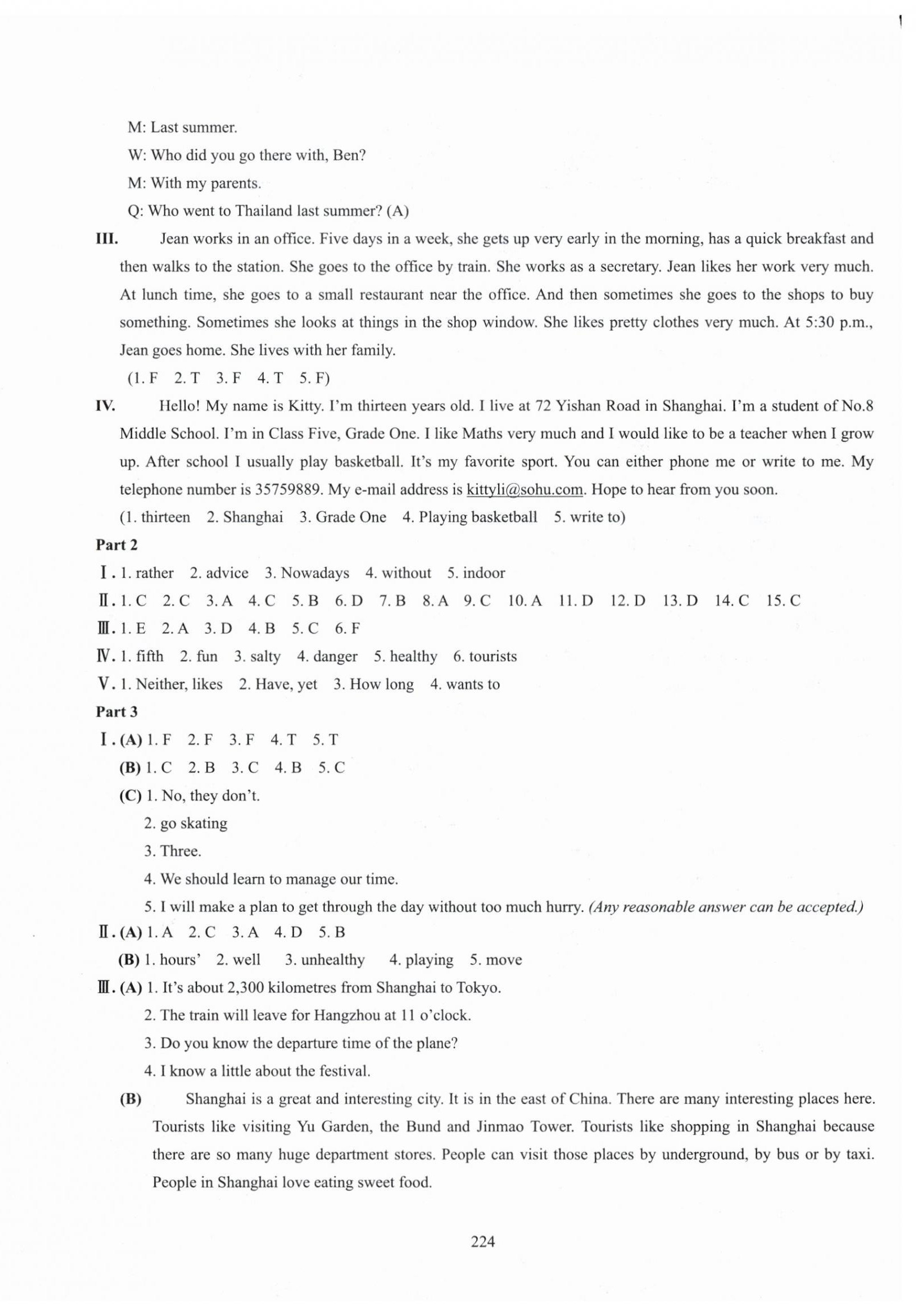 M: Last summer.
W: Who did you go there with, Ben?
M: With my parents.
Q: Who went to Thailand last summer? (A)

III. Jean works in an office. Five days in a week, she gets up very early in the morning, has a quick breakfast and then walks to the station. She goes to the office by train. She works as a secretary. Jean likes her work very much. At lunch time, she goes to a small restaurant near the office. And then sometimes she goes to the shops to buy something. Sometimes she looks at things in the shop window. She likes pretty clothes very much. At 5:30 p.m., Jean goes home. She lives with her family.
(1. F 2. T 3. F 4. T 5. F)

IV. Hello! My name is Kitty. I'm thirteen years old. I live at 72 Yishan Road in Shanghai. I'm a student of No.8 Middle School. I'm in Class Five, Grade One. I like Maths very much and I would like to be a teacher when I grow up. After school I usually play basketball. It's my favorite sport. You can either phone me or write to me. My telephone number is 35759889. My e-mail address is kittyli@sohu.com. Hope to hear from you soon.
(1. thirteen 2. Shanghai 3. Grade One 4. Playing basketball 5. write to)

Part 2
Ⅰ. 1. rather 2. advice 3. Nowadays 4. without 5. indoor
Ⅱ. 1. C 2. C 3. A 4. C 5. B 6. D 7. B 8. A 9. C 10. A 11. D 12. D 13. D 14. C 15. C
Ⅲ. 1. E 2. A 3. D 4. B 5. C 6. F
Ⅳ. 1. fifth 2. fun 3. salty 4. danger 5. healthy 6. tourists
Ⅴ. 1. Neither, likes 2. Have, yet 3. How long 4. wants to

Part 3
Ⅰ. (A) 1. F 2. F 3. F 4. T 5. T
(B) 1. C 2. B 3. C 4. B 5. C
(C) 1. No, they don't.
2. go skating
3. Three.
4. We should learn to manage our time.
5. I will make a plan to get through the day without too much hurry. (Any reasonable answer can be accepted.)
Ⅱ. (A) 1. A 2. C 3. A 4. D 5. B
(B) 1. hours' 2. well 3. unhealthy 4. playing 5. move
Ⅲ. (A) 1. It's about 2,300 kilometres from Shanghai to Tokyo.
2. The train will leave for Hangzhou at 11 o'clock.
3. Do you know the departure time of the plane?
4. I know a little about the festival.
(B) Shanghai is a great and interesting city. It is in the east of China. There are many interesting places here. Tourists like visiting Yu Garden, the Bund and Jinmao Tower. Tourists like shopping in Shanghai because there are so many huge department stores. People can visit those places by underground, by bus or by taxi. People in Shanghai love eating sweet food.

224